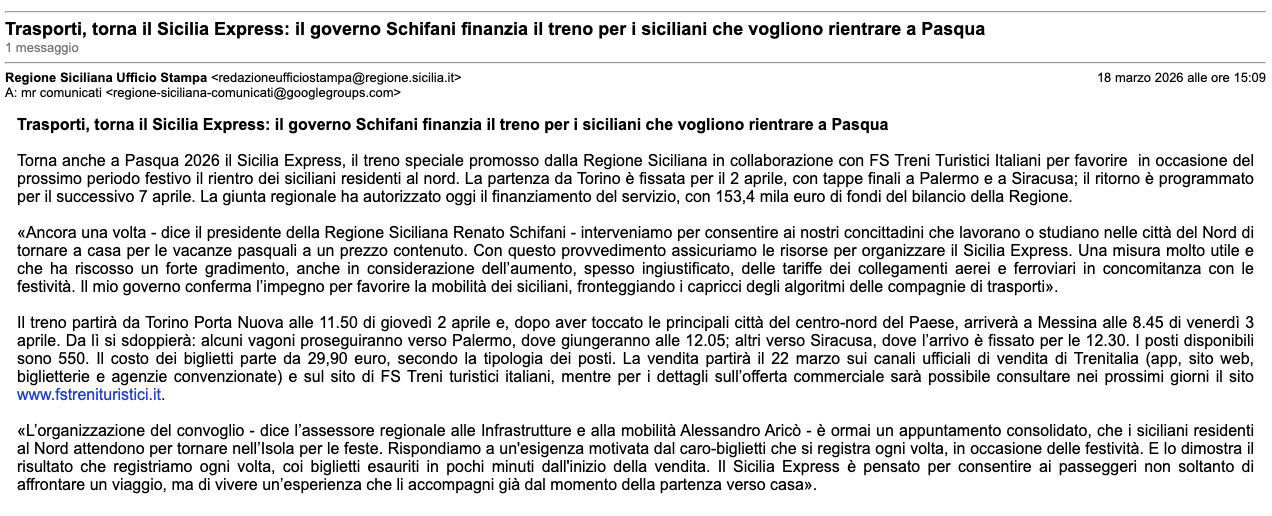 Trasporti, torna il Sicilia Express: il governo Schifani finanzia il treno per i siciliani che vogliono rientrare a Pasqua
1 messaggio

Regione Siciliana Ufficio Stampa <redazioneufficiostampa@regione.sicilia.it>
18 marzo 2026 alle ore 15:09
A: mr comunicati <regione-siciliana-comunicati@googlegroups.com>

Trasporti, torna il Sicilia Express: il governo Schifani finanzia il treno per i siciliani che vogliono rientrare a Pasqua

Torna anche a Pasqua 2026 il Sicilia Express, il treno speciale promosso dalla Regione Siciliana in collaborazione con FS Treni Turistici Italiani per favorire in occasione del prossimo periodo festivo il rientro dei siciliani residenti al nord. La partenza da Torino è fissata per il 2 aprile, con tappe finali a Palermo e a Siracusa; il ritorno è programmato per il successivo 7 aprile. La giunta regionale ha autorizzato oggi il finanziamento del servizio, con 153,4 mila euro di fondi del bilancio della Regione.

«Ancora una volta - dice il presidente della Regione Siciliana Renato Schifani - interveniamo per consentire ai nostri concittadini che lavorano o studiano nelle città del Nord di tornare a casa per le vacanze pasquali a un prezzo contenuto. Con questo provvedimento assicuriamo le risorse per organizzare il Sicilia Express. Una misura molto utile e che ha riscosso un forte gradimento, anche in considerazione dell'aumento, spesso ingiustificato, delle tariffe dei collegamenti aerei e ferroviari in concomitanza con le festività. Il mio governo conferma l'impegno per favorire la mobilità dei siciliani, fronteggiando i capricci degli algoritmi delle compagnie di trasporti».

Il treno partirà da Torino Porta Nuova alle 11.50 di giovedì 2 aprile e, dopo aver toccato le principali città del centro-nord del Paese, arriverà a Messina alle 8.45 di venerdì 3 aprile. Da lì si sdoppierà: alcuni vagoni proseguiranno verso Palermo, dove giungeranno alle 12.05; altri verso Siracusa, dove l'arrivo è fissato per le 12.30. I posti disponibili sono 550. Il costo dei biglietti parte da 29,90 euro, secondo la tipologia dei posti. La vendita partirà il 22 marzo sui canali ufficiali di vendita di Trenitalia (app, sito web, biglietterie e agenzie convenzionate) e sul sito di FS Treni turistici italiani, mentre per i dettagli sull'offerta commerciale sarà possibile consultare nei prossimi giorni il sito www.fstrenituristici.it.

«L'organizzazione del convoglio - dice l'assessore regionale alle Infrastrutture e alla mobilità Alessandro Aricò - è ormai un appuntamento consolidato, che i siciliani residenti al Nord attendono per tornare nell'Isola per le feste. Rispondiamo a un'esigenza motivata dal caro-biglietti che si registra ogni volta, in occasione delle festività. E lo dimostra il risultato che registriamo ogni volta, coi biglietti esauriti in pochi minuti dall'inizio della vendita. Il Sicilia Express è pensato per consentire ai passeggeri non soltanto di affrontare un viaggio, ma di vivere un'esperienza che li accompagni già dal momento della partenza verso casa».